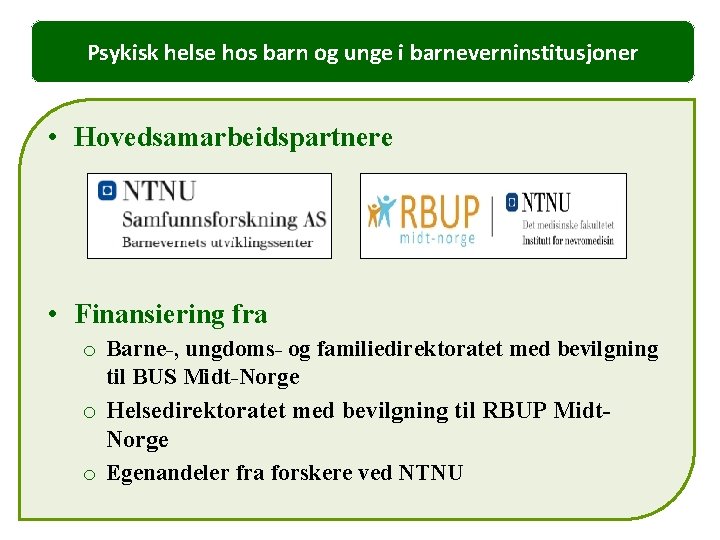 Psykisk helse hos barn og unge i barneverninstitusjoner

• Hovedsamarbeidspartnere

NTNU
Samfunnsforskning AS
Barnevernets utviklingssenter

RBUP
midt-norge

NTNU
Det medisinske fakultetet
Institutt for nevromedisin

• Finansiering fra

○ Barne-, ungdoms- og familiedirektoratet med bevilgning til BUS Midt-Norge

○ Helsedirektoratet med bevilgning til RBUP Midt-Norge

○ Egenandeler fra forskere ved NTNU